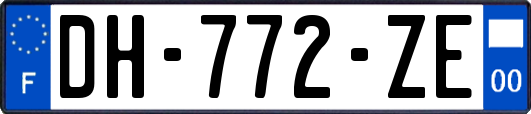 F

DH-772-ZE

00